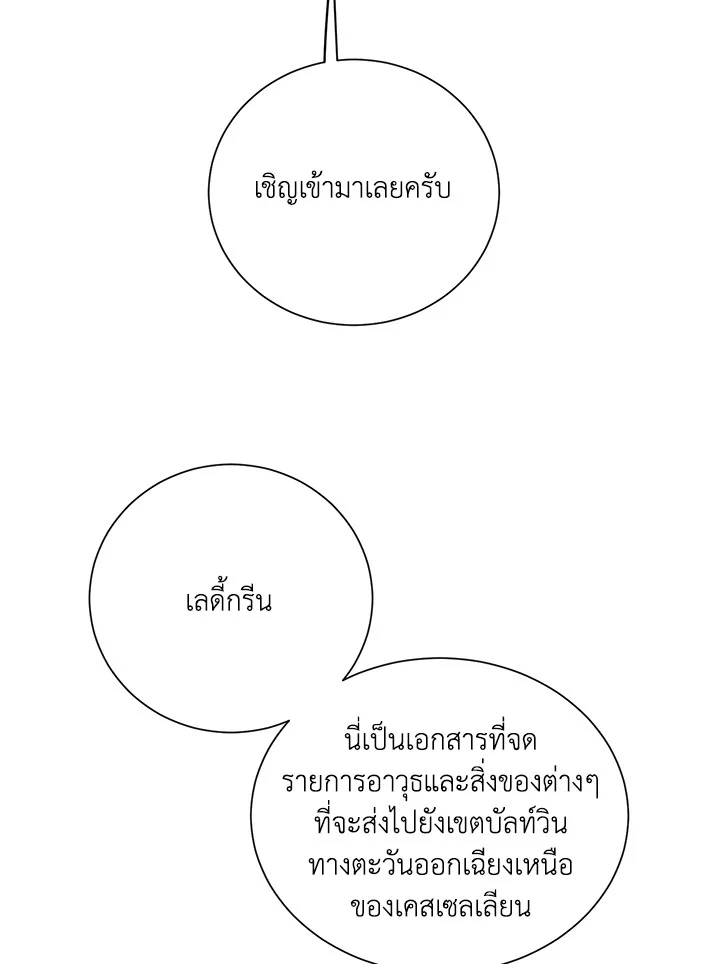 เชิญเข้ามาเลยครับ

เลดี้กรีน

นี่เป็นเอกสารที่จดรายการอาวุธและสิ่งของต่างๆที่จะส่งไปยังเขตบัลท์วินทางตะวันออกเฉียงเหนือของเคสเซลเลียน